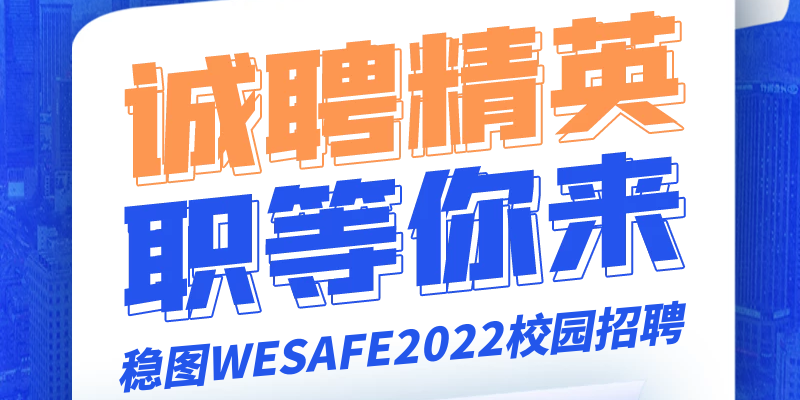 诚聘精英
职等你来
稳图WESAFE2022校园招聘